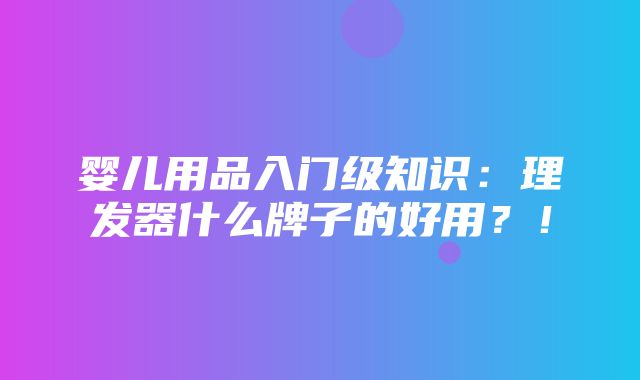 婴儿用品入门级知识：理发器什么牌子的好用？！